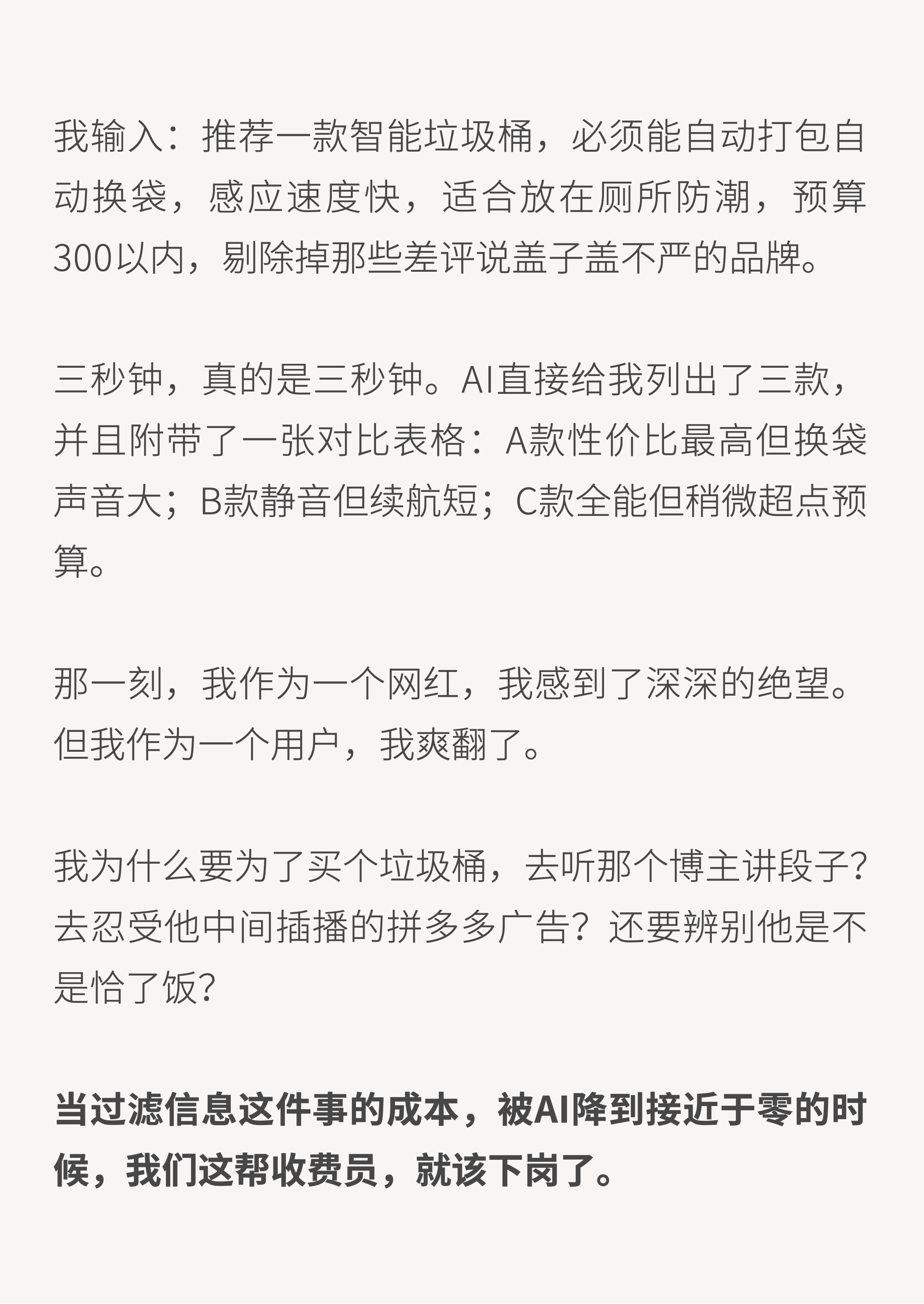 我输入：推荐一款智能垃圾桶，必须能自动打包自动换袋，感应速度快，适合放在厕所防潮，预算300以内，剔除掉那些差评说盖子盖不严的品牌。

三秒钟，真的是三秒钟。AI直接给我列出了三款，并且附带了一张对比表格：A款性价比最高但换袋声音大；B款静音但续航短；C款全能但稍微超点预算。

那一刻，我作为一个网红，我感到了深深的绝望。但我作为一个用户，我爽翻了。

我为什么要为了买个垃圾桶，去听那个博主讲段子？去忍受他中间插播的拼多多广告？还要辨别他是不是恰了饭？

当过滤信息这件事的成本，被AI降到接近于零的时候，我们这帮收费员，就该下岗了。